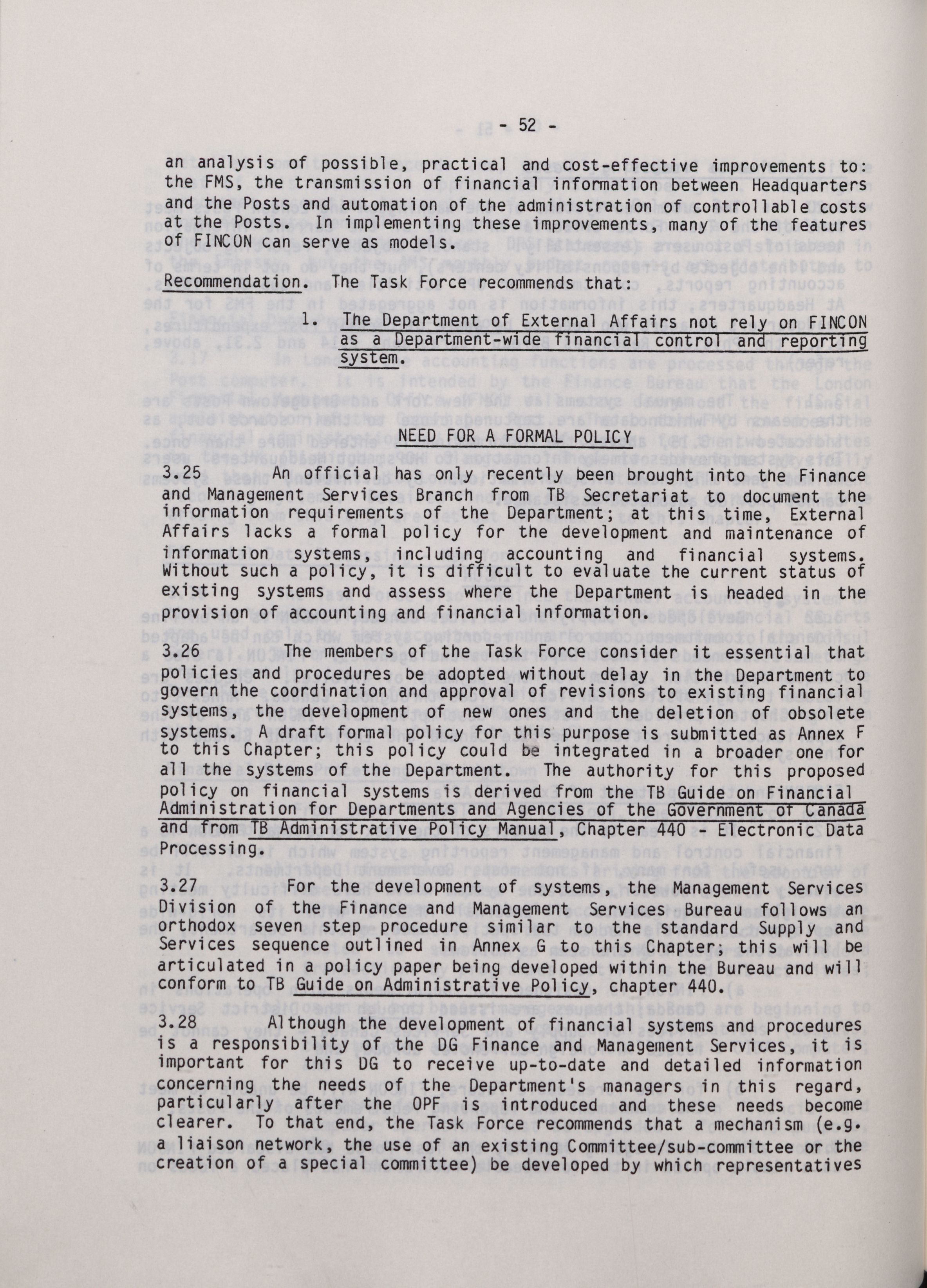 - 52 -

an analysis of possible, practical and cost-effective improvements to: the FMS, the transmission of financial information between Headquarters and the Posts and automation of the administration of controllable costs at the Posts. In implementing these improvements, many of the features of FINCON can serve as models.

Recommendation. The Task Force recommends that:

1. The Department of External Affairs not rely on FINCON as a Department-wide financial control and reporting system.

NEED FOR A FORMAL POLICY

3.25 An official has only recently been brought into the Finance and Management Services Branch from TB Secretariat to document the information requirements of the Department; at this time, External Affairs lacks a formal policy for the development and maintenance of information systems, including accounting and financial systems. Without such a policy, it is difficult to evaluate the current status of existing systems and assess where the Department is headed in the provision of accounting and financial information.

3.26 The members of the Task Force consider it essential that policies and procedures be adopted without delay in the Department to govern the coordination and approval of revisions to existing financial systems, the development of new ones and the deletion of obsolete systems. A draft formal policy for this purpose is submitted as Annex F to this Chapter; this policy could be integrated in a broader one for all the systems of the Department. The authority for this proposed policy on financial systems is derived from the TB Guide on Financial Administration for Departments and Agencies of the Government of Canada and from TB Administrative Policy Manual, Chapter 440 - Electronic Data Processing.

3.27 For the development of systems, the Management Services Division of the Finance and Management Services Bureau follows an orthodox seven step procedure similar to the standard Supply and Services sequence outlined in Annex G to this Chapter; this will be articulated in a policy paper being developed within the Bureau and will conform to TB Guide on Administrative Policy, chapter 440.

3.28 Although the development of financial systems and procedures is a responsibility of the DG Finance and Management Services, it is important for this DG to receive up-to-date and detailed information concerning the needs of the Department's managers in this regard, particularly after the OPF is introduced and these needs become clearer. To that end, the Task Force recommends that a mechanism (e.g. a liaison network, the use of an existing Committee/sub-committee or the creation of a special committee) be developed by which representatives